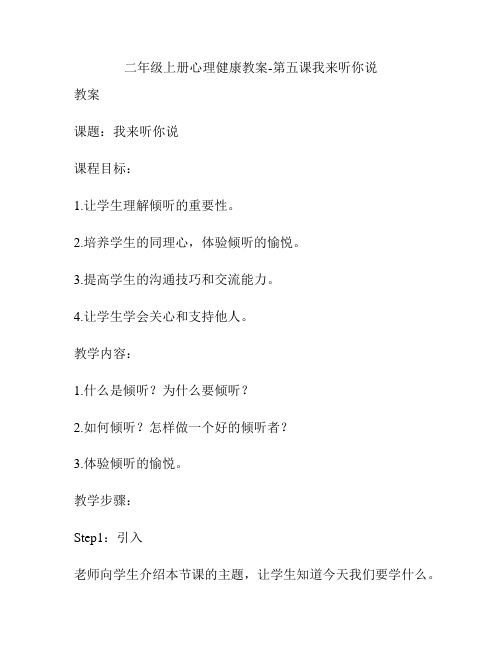 二年级上册心理健康教案-第五课我来听你说

教案

课题：我来听你说

课程目标：

1.让学生理解倾听的重要性。

2.培养学生的同理心，体验倾听的愉悦。

3.提高学生的沟通技巧和交流能力。

4.让学生学会关心和支持他人。

教学内容：

1.什么是倾听？为什么要倾听？

2.如何倾听？怎样做一个好的倾听者？

3.体验倾听的愉悦。

教学步骤：

Step1：引入

老师向学生介绍本节课的主题，让学生知道今天我们要学什么。